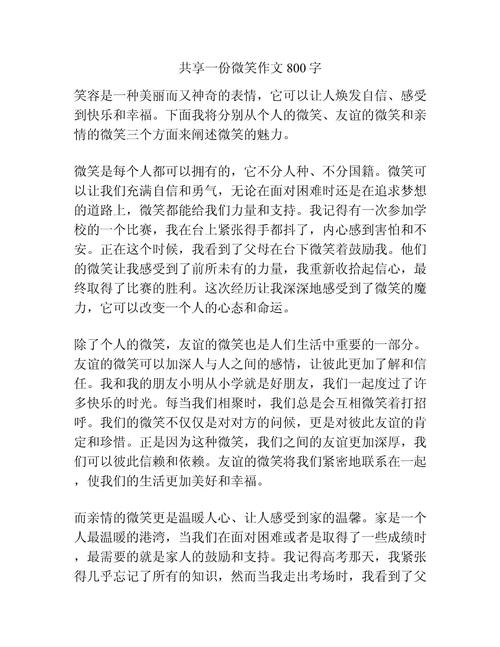 共享一份微笑作文 800 字

笑容是一种美丽而又神奇的表情，它可以让人焕发自信、感受到快乐和幸福。下面我将分别从个人的微笑、友谊的微笑和亲情的微笑三个方面来阐述微笑的魅力。

微笑是每个人都可以拥有的，它不分人种、不分国籍。微笑可以让我们充满自信和勇气，无论在面对困难时还是在追求梦想的道路上，微笑都能给我们力量和支持。我记得有一次参加学校的一个比赛，我在台上紧张得手都抖了，内心感到害怕和不安。正在这个时候，我看到了父母在台下微笑着鼓励我。他们的微笑让我感受到了前所未有的力量，我重新收拾起信心，最终取得了比赛的胜利。这次经历让我深深地感受到了微笑的魔力，它可以改变一个人的心态和命运。

除了个人的微笑，友谊的微笑也是人们生活中重要的一部分。友谊的微笑可以加深人与人之间的感情，让彼此更加了解和信任。我和我的朋友小明从小学就是好朋友，我们一起度过了许多快乐的时光。每当我们相聚时，我们总是会互相微笑着打招呼。我们的微笑不仅仅是对对方的问候，更是对彼此友谊的肯定和珍惜。正是因为这种微笑，我们之间的友谊更加深厚，我们可以彼此信赖和依赖。友谊的微笑将我们紧密地联系在一起，使我们的生活更加美好和幸福。

而亲情的微笑更是温暖人心、让人感受到家的温馨。家是一个人最温暖的港湾，当我们在面对困难或者是取得了一些成绩时，最需要的就是家人的鼓励和支持。我记得高考那天，我紧张得几乎忘记了所有的知识，然而当我走出考场时，我看到了父